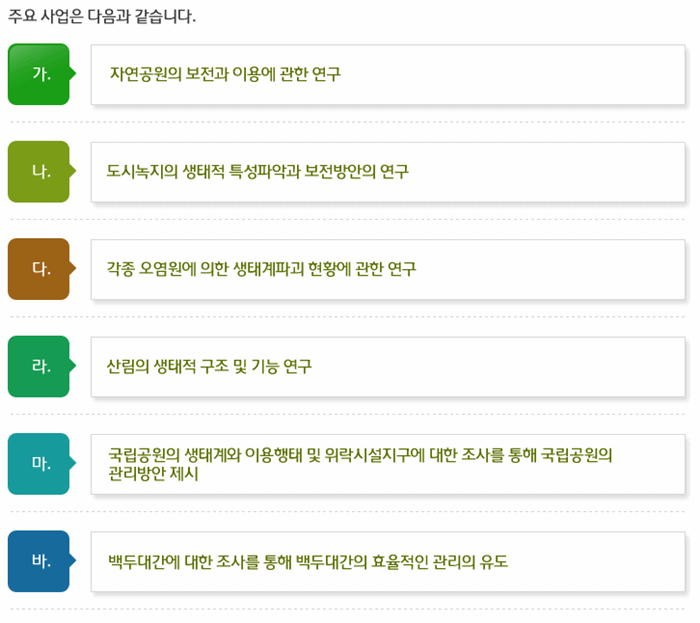 주요 사업은 다음과 같습니다.

가.

자연공원의 보전과 이용에 관한 연구

나.

도시녹지의 생태적 특성파악과 보전방안의 연구

다.

각종 오염원에 의한 생태계파괴 현황에 관한 연구

라.

산림의 생태적 구조 및 기능 연구

마.

국립공원의 생태계와 이용행태 및 위락시설지구에 대한 조사를 통해 국립공원의 관리방안 제시

바.

백두대간에 대한 조사를 통해 백두대간의 효율적인 관리의 유도